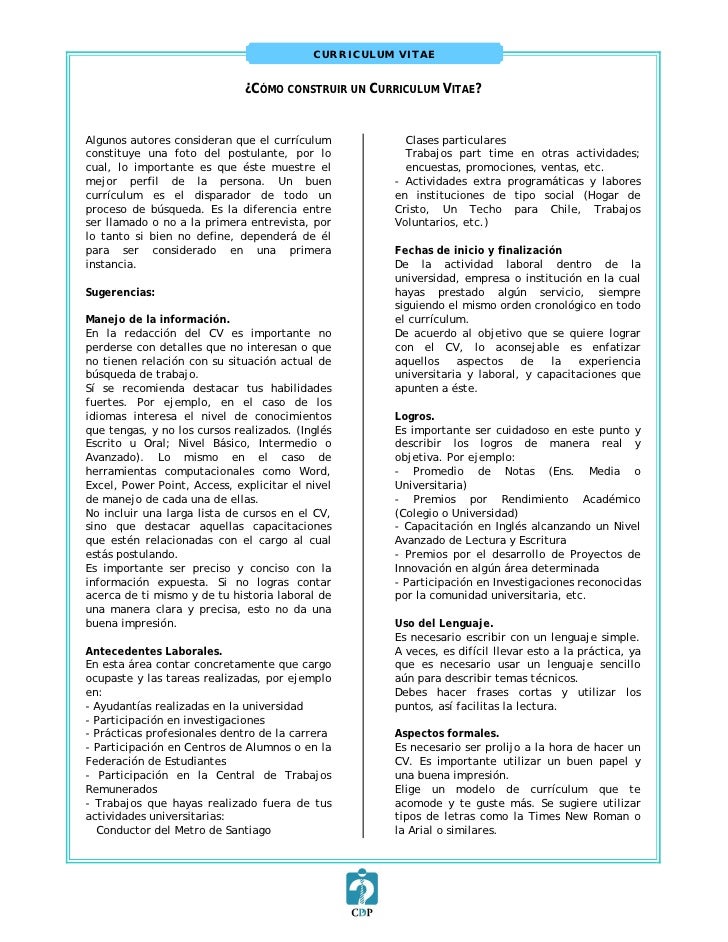 CURRICULUM VITAE

¿CÓMO CONSTRUIR UN CURRICULUM VITAE?

Algunos autores consideran que el currículum constituye una foto del postulante, por lo cual, lo importante es que éste muestre el mejor perfil de la persona. Un buen currículum es el disparador de todo un proceso de búsqueda. Es la diferencia entre ser llamado o no a la primera entrevista, por lo tanto si bien no define, dependerá de él para ser considerado en una primera instancia.

Sugerencias:

Manejo de la información.
En la redacción del CV es importante no perderse con detalles que no interesan o que no tienen relación con su situación actual de búsqueda de trabajo.
Sí se recomienda destacar tus habilidades fuertes. Por ejemplo, en el caso de los idiomas interesa el nivel de conocimientos que tengas, y no los cursos realizados. (Inglés Escrito u Oral; Nivel Básico, Intermedio o Avanzado). Lo mismo en el caso de herramientas computacionales como Word, Excel, Power Point, Access, explicitar el nivel de manejo de cada una de ellas.
No incluir una larga lista de cursos en el CV, sino que destacar aquellas capacitaciones que estén relacionadas con el cargo al cual estás postulando.
Es importante ser preciso y conciso con la información expuesta. Si no logras contar acerca de ti mismo y de tu historia laboral de una manera clara y precisa, esto no da una buena impresión.

Antecedentes Laborales.
En esta área contar concretamente que cargo ocupaste y las tareas realizadas, por ejemplo en:
- Ayudantías realizadas en la universidad
- Participación en investigaciones
- Prácticas profesionales dentro de la carrera
- Participación en Centros de Alumnos o en la Federación de Estudiantes
- Participación en la Central de Trabajos Remunerados
- Trabajos que hayas realizado fuera de tus actividades universitarias:
Conductor del Metro de Santiago
Clases particulares
Trabajos part time en otras actividades; encuestas, promociones, ventas, etc.
- Actividades extra programáticas y labores en instituciones de tipo social (Hogar de Cristo, Un Techo para Chile, Trabajos Voluntarios, etc.)

Fechas de inicio y finalización
De la actividad laboral dentro de la universidad, empresa o institución en la cual hayas prestado algún servicio, siempre siguiendo el mismo orden cronológico en todo el currículum.
De acuerdo al objetivo que se quiere lograr con el CV, lo aconsejable es enfatizar aquellos aspectos de la experiencia universitaria y laboral, y capacitaciones que apunten a éste.

Logros.
Es importante ser cuidadoso en este punto y describir los logros de manera real y objetiva. Por ejemplo:
- Promedio de Notas (Ens. Media o Universitaria)
- Premios por Rendimiento Académico (Colegio o Universidad)
- Capacitación en Inglés alcanzando un Nivel Avanzado de Lectura y Escritura
- Premios por el desarrollo de Proyectos de Innovación en algún área determinada
- Participación en Investigaciones reconocidas por la comunidad universitaria, etc.

Uso del Lenguaje.
Es necesario escribir con un lenguaje simple. A veces, es difícil llevar esto a la práctica, ya que es necesario usar un lenguaje sencillo aún para describir temas técnicos.
Debes hacer frases cortas y utilizar los puntos, así facilitas la lectura.

Aspectos formales.
Es necesario ser prolijo a la hora de hacer un CV. Es importante utilizar un buen papel y una buena impresión.
Elige un modelo de currículum que te acomode y te guste más. Se sugiere utilizar tipos de letras como la Times New Roman o la Arial o similares.

CDP